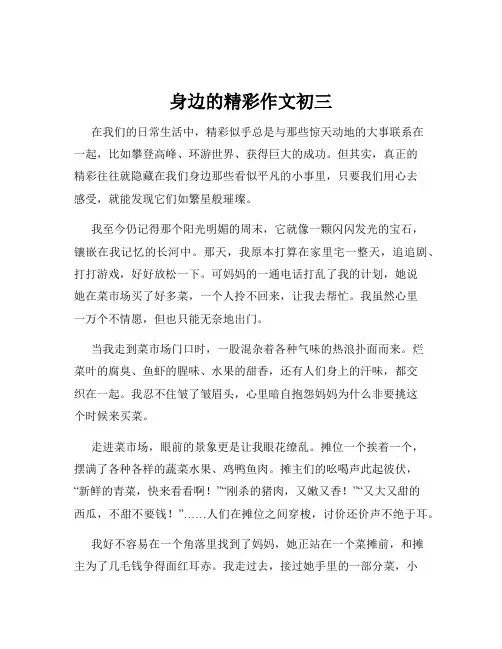 身边的精彩作文初三

在我们的日常生活中，精彩似乎总是与那些惊天动地的大事联系在一起，比如攀登高峰、环游世界、获得巨大的成功。但其实，真正的精彩往往就隐藏在我们身边那些看似平凡的小事里，只要我们用心去感受，就能发现它们如繁星般璀璨。

我至今仍记得那个阳光明媚的周末，它就像一颗闪闪发光的宝石，镶嵌在我记忆的长河中。那天，我原本打算在家里宅一整天，追追剧、打打游戏，好好放松一下。可妈妈的一通电话打乱了我的计划，她说她在菜市场买了好多菜，一个人拎不回来，让我去帮忙。我虽然心里一万个不情愿，但也只能无奈地出门。

当我走到菜市场门口时，一股混杂着各种气味的热浪扑面而来。烂菜叶的腐臭、鱼虾的腥味、水果的甜香，还有人们身上的汗味，都交织在一起。我忍不住皱了皱眉头，心里暗自抱怨妈妈为什么非要挑这个时候来买菜。

走进菜市场，眼前的景象更是让我眼花缭乱。摊位一个挨着一个，摆满了各种各样的蔬菜水果、鸡鸭鱼肉。摊主们的吆喝声此起彼伏，“新鲜的青菜，快来看看啊！”“刚杀的猪肉，又嫩又香！”“又大又甜的西瓜，不甜不要钱！”……人们在摊位之间穿梭，讨价还价声不绝于耳。

我好不容易在一个角落里找到了妈妈，她正站在一个菜摊前，和摊主为了几毛钱争得面红耳赤。我走过去，接过她手里的一部分菜，小